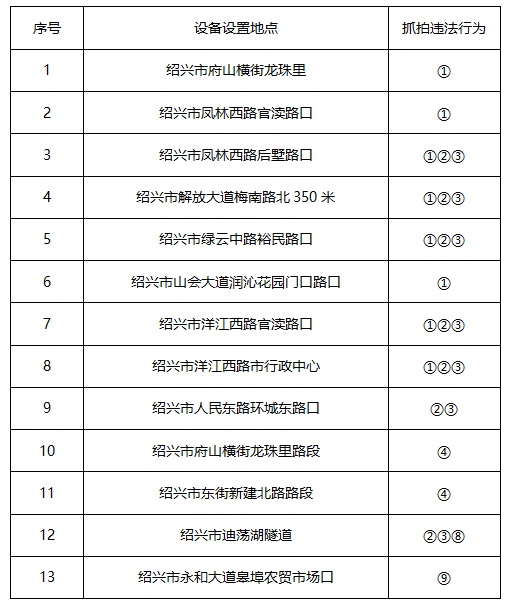 | 序号 | 设备设置地点 | 抓拍违法行为 |
|---|---|---|
| 1 | 绍兴市府山横街龙珠里 | ① |
| 2 | 绍兴市凤林西路官渎路口 | ① |
| 3 | 绍兴市凤林西路后墅路口 | ①②③ |
| 4 | 绍兴市解放大道梅南路北 350 米 | ①②③ |
| 5 | 绍兴市绿云中路裕民路口 | ①②③ |
| 6 | 绍兴市山会大道润沁花园门口路口 | ① |
| 7 | 绍兴市洋江西路官渎路口 | ①②③ |
| 8 | 绍兴市洋江西路市行政中心 | ①②③ |
| 9 | 绍兴市人民东路环城东路口 | ②③ |
| 10 | 绍兴市府山横街龙珠里路段 | ④ |
| 11 | 绍兴市东街新建北路路段 | ④ |
| 12 | 绍兴市迪荡湖隧道 | ②③⑧ |
| 13 | 绍兴市永和大道皋埠农贸市场口 | ⑨ |